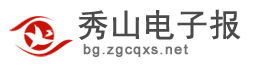 秀山电子报
bg.zgcqxs.net